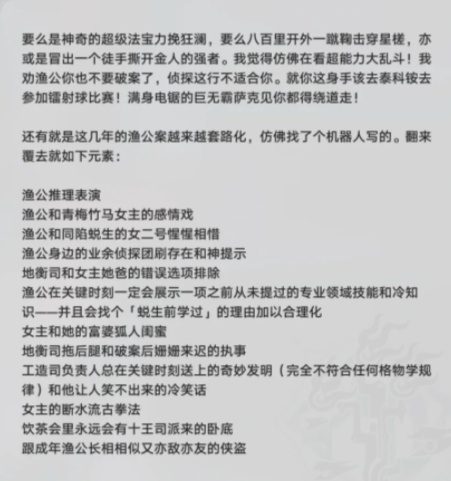 要么是神奇的超级法宝力挽狂澜，要么八百里开外一蹴鞠击穿星槎，亦或是冒出一个徒手撕开金人的强者。我觉得仿佛在看超能力大乱斗！我劝渔公你也不要破案了，侦探这行不适合你。就你这身手该去泰科铵去参加镭射球比赛！满身电锯的巨无霸萨克见你都得绕道走！

还有就是这几年的渔公案越来越套路化，仿佛找了个机器人写的。翻来覆去就如下元素：

渔公推理表演
渔公和青梅竹马女主的感情戏
渔公和同陷蜕生的女二号惺惺相惜
渔公身边的业余侦探团刷存在和神提示
地衡司和女主她爸的错误选项排除
渔公在关键时刻一定会展示一项之前从未提过的专业领域技能和冷知识——并且会找个「蜕生前学过」的理由加以合理化
女主和她的富婆狐人闺蜜
地衡司拖后腿和破案后姗姗来迟的执事
工造司负责人总在关键时刻送上的奇妙发明（完全不符合任何格物学规律）和他让人笑不出来的冷笑话
女主的断水流古拳法
饮茶会里永远会有十王司派来的卧底
跟成年渔公长相相似又亦敌亦友的侠盗